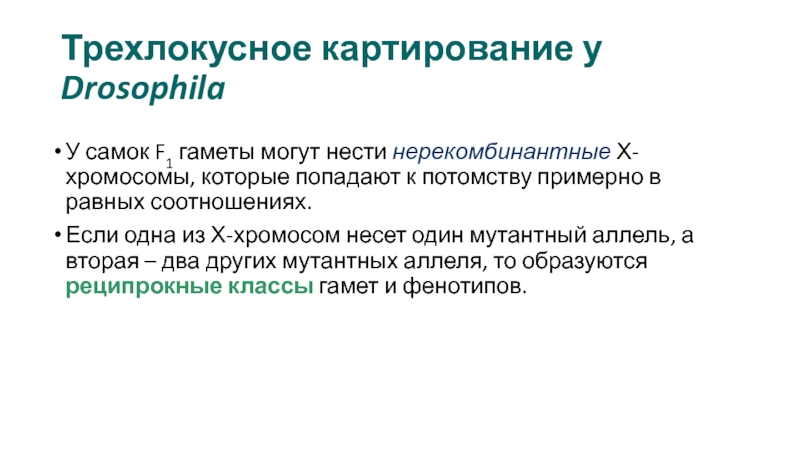 Трехлокусное картирование у Drosophila

• У самок $F_1$ гаметы могут нести нерекомбинантные X-хромосомы, которые попадают к потомству примерно в равных соотношениях.

• Если одна из X-хромосом несет один мутантный аллель, а вторая – два других мутантных аллеля, то образуются реципрокные классы гамет и фенотипов.